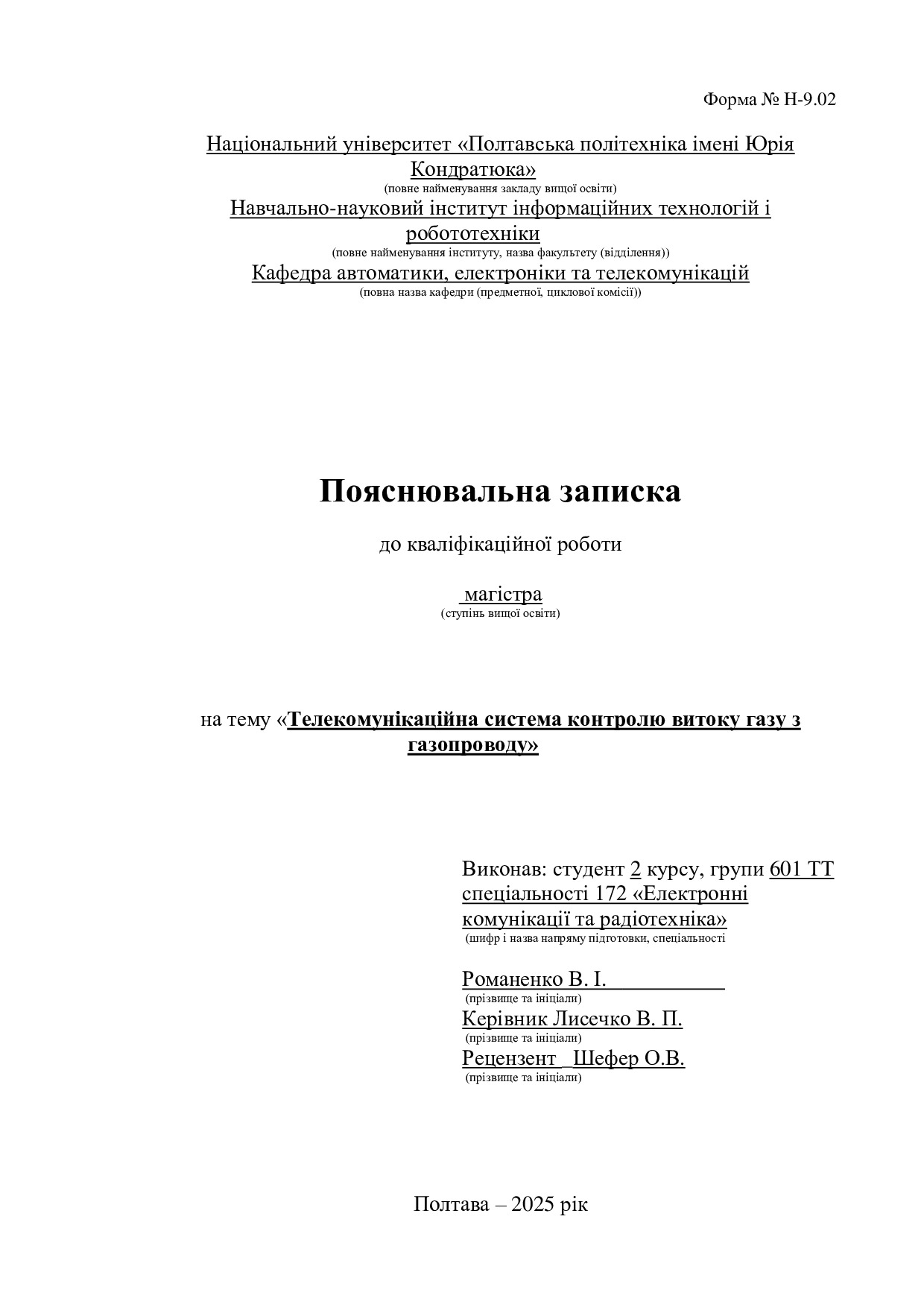 Форма № Н-9.02

Національний університет «Полтавська політехніка імені Юрія Кондратюка»
(повне найменування закладу вищої освіти)
Навчально-науковий інститут інформаційних технологій і робототехніки
(повне найменування інституту, назва факультету (відділення))
Кафедра автоматики, електроніки та телекомунікацій
(повна назва кафедри (предметної, циклової комісії))

Пояснювальна записка

до кваліфікаційної роботи

магістра
(ступінь вищої освіти)

на тему «Телекомунікаційна система контролю витоку газу з газопроводу»

Виконав: студент 2 курсу, групи 601 ТТ спеціальності 172 «Електронні комунікації та радіотехніка»
(шифр і назва напряму підготовки, спеціальності

Романенко В. І.
(прізвище та ініціали)
Керівник Лисечко В. П.
(прізвище та ініціали)
Рецензент Шефер О.В.
(прізвище та ініціали)

Полтава – 2025 рік